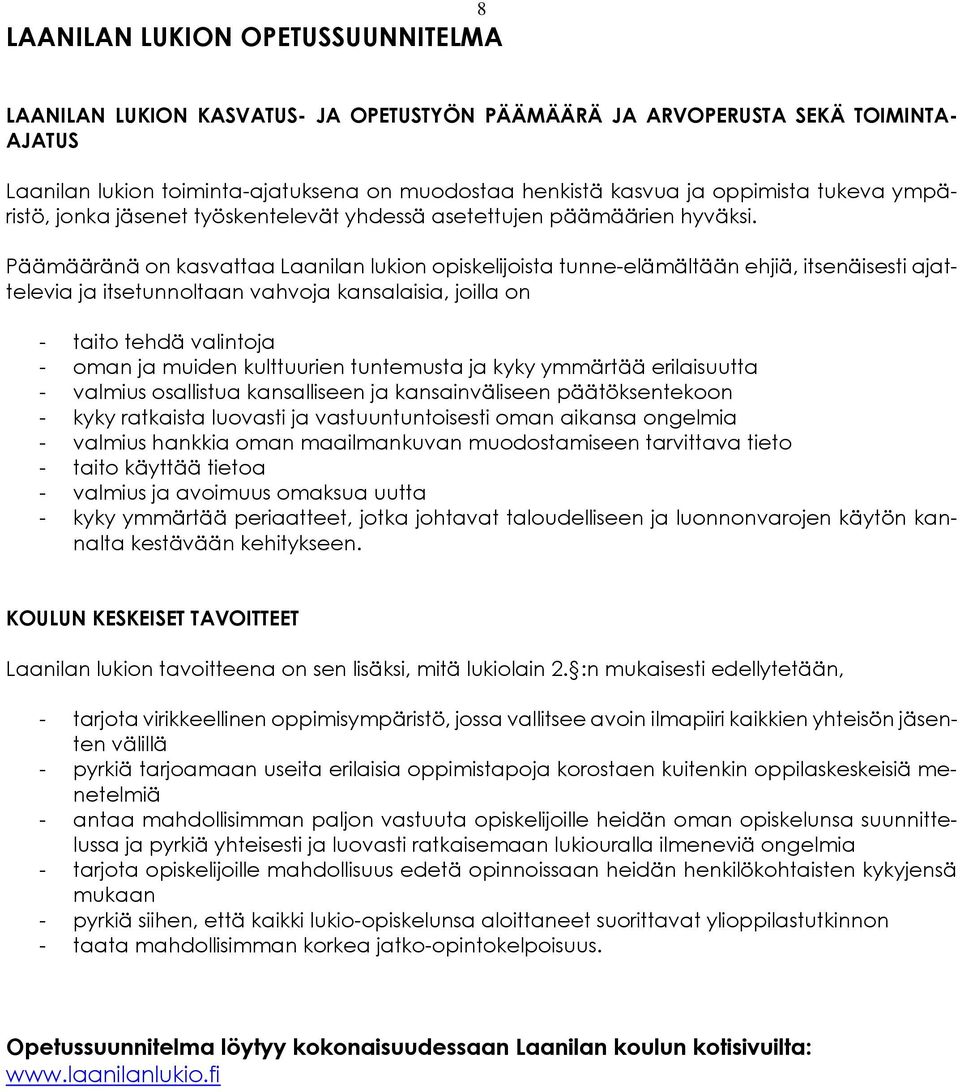 8

LAANILAN LUKION OPETUSSUUNNITELMA

LAANILAN LUKION KASVATUS- JA OPETUSTYÖN PÄÄMÄÄRÄ JA ARVOPERUSTA SEKÄ TOIMINTA-AJATUS

Laanilan lukion toiminta-ajatuksena on muodostaa henkistä kasvua ja oppimista tukeva ympäristö, jonka jäsenet työskentelevät yhdessä asetettujen päämäärien hyväksi.

Päämääränä on kasvattaa Laanilan lukion opiskelijoista tunne-elämältään ehjiä, itsenäisesti ajattelevia ja itsetunnoltaan vahvoja kansalaisia, joilla on

- taito tehdä valintoja
- oman ja muiden kulttuurien tuntemusta ja kyky ymmärtää erilaisuutta
- valmius osallistua kansalliseen ja kansainväliseen päätöksentekoon
- kyky ratkaista luovasti ja vastuuntuntoisesti oman aikansa ongelmia
- valmius hankkia oman maailmankuvan muodostamiseen tarvittava tieto
- taito käyttää tietoa
- valmius ja avoimuus omaksua uutta
- kyky ymmärtää periaatteet, jotka johtavat taloudelliseen ja luonnonvarojen käytön kannalta kestävään kehitykseen.

KOULUN KESKEISET TAVOITTEET

Laanilan lukion tavoitteena on sen lisäksi, mitä lukiolain 2. :n mukaisesti edellytetään,

- tarjota virikkeellinen oppimisympäristö, jossa vallitsee avoin ilmapiiri kaikkien yhteisön jäsenten välillä
- pyrkiä tarjoamaan useita erilaisia oppimistapoja korostaen kuitenkin oppilaskeskeisiä menetelmiä
- antaa mahdollisimman paljon vastuuta opiskelijoille heidän oman opiskelunsa suunnittelussa ja pyrkiä yhteisesti ja luovasti ratkaisemaan lukiouralla ilmeneviä ongelmia
- tarjota opiskelijoille mahdollisuus edetä opinnoissaan heidän henkilökohtaisten kykyjensä mukaan
- pyrkiä siihen, että kaikki lukio-opiskelunsa aloittaneet suorittavat ylioppilastutkinnon
- taata mahdollisimman korkea jatko-opintokelpoisuus.

Opetussuunnitelma löytyy kokonaisuudessaan Laanilan koulun kotisivuilta: www.laanilanlukio.fi